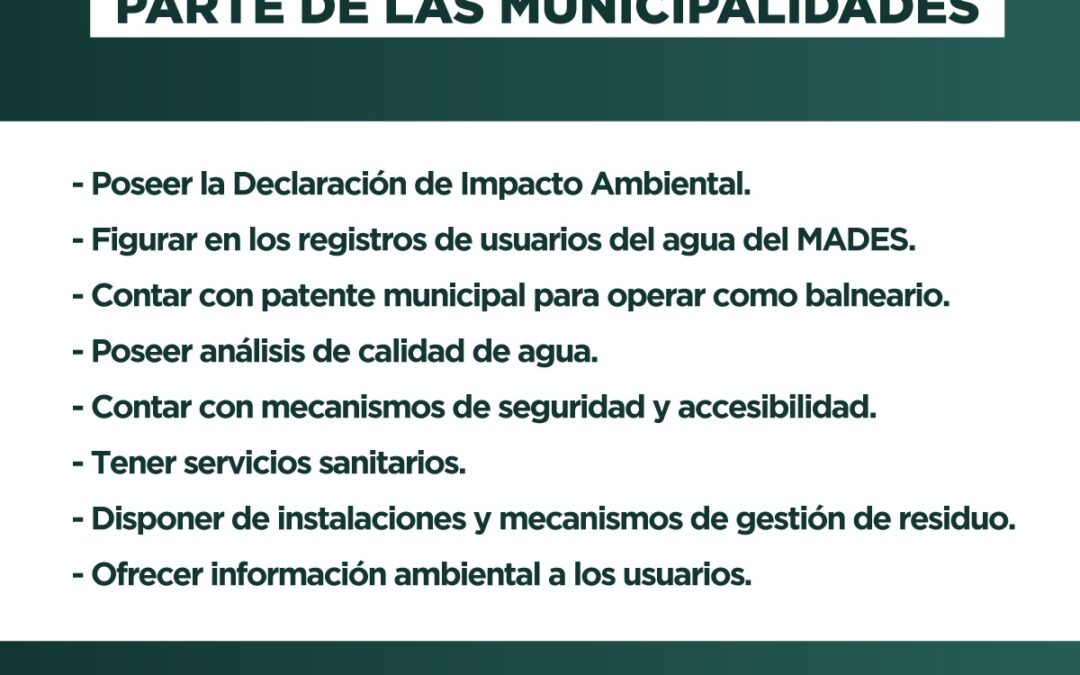 PARTE DE LAS MUNICIPALIDADES

- Poseer la Declaración de Impacto Ambiental.
- Figurar en los registros de usuarios del agua del MADES.
- Contar con patente municipal para operar como balneario.
- Poseer análisis de calidad de agua.
- Contar con mecanismos de seguridad y accesibilidad.
- Tener servicios sanitarios.
- Disponer de instalaciones y mecanismos de gestión de residuo.
- Ofrecer información ambiental a los usuarios.